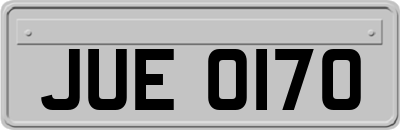 JUE 0170